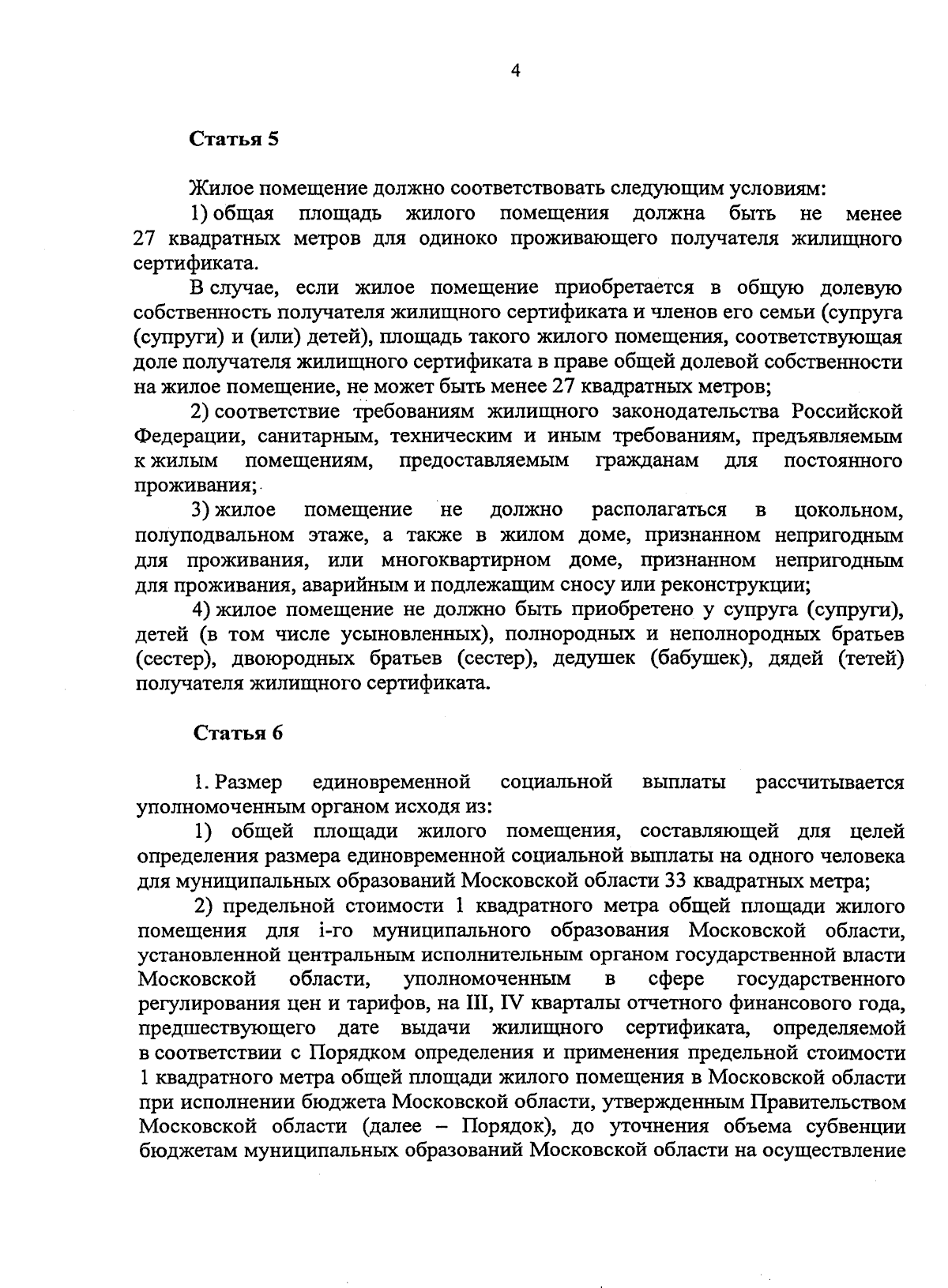 4

Статья 5

Жилое помещение должно соответствовать следующим условиям:

1) общая площадь жилого помещения должна быть не менее 27 квадратных метров для одиноко проживающего получателя жилищного сертификата.

В случае, если жилое помещение приобретается в общую долевую собственность получателя жилищного сертификата и членов его семьи (супруга (супруги) и (или) детей), площадь такого жилого помещения, соответствующая доле получателя жилищного сертификата в праве общей долевой собственности на жилое помещение, не может быть менее 27 квадратных метров;

2) соответствие требованиям жилищного законодательства Российской Федерации, санитарным, техническим и иным требованиям, предъявляемым к жилым помещениям, предоставляемым гражданам для постоянного проживания;

3) жилое помещение не должно располагаться в цокольном, полуподвальном этаже, а также в жилом доме, признанном непригодным для проживания, или многоквартирном доме, признанном непригодным для проживания, аварийным и подлежащим сносу или реконструкции;

4) жилое помещение не должно быть приобретено у супруга (супруги), детей (в том числе усыновленных), полнородных и неполнородных братьев (сестер), двоюродных братьев (сестер), дедушек (бабушек), дядей (тетей) получателя жилищного сертификата.

Статья 6

1. Размер единовременной социальной выплаты рассчитывается уполномоченным органом исходя из:

1) общей площади жилого помещения, составляющей для целей определения размера единовременной социальной выплаты на одного человека для муниципальных образований Московской области 33 квадратных метра;

2) предельной стоимости 1 квадратного метра общей площади жилого помещения для i-го муниципального образования Московской области, установленной центральным исполнительным органом государственной власти Московской области, уполномоченным в сфере государственного регулирования цен и тарифов, на III, IV кварталы отчетного финансового года, предшествующего дате выдачи жилищного сертификата, определяемой в соответствии с Порядком определения и применения предельной стоимости 1 квадратного метра общей площади жилого помещения в Московской области при исполнении бюджета Московской области, утвержденным Правительством Московской области (далее – Порядок), до уточнения объема субвенции бюджетам муниципальных образований Московской области на осуществление